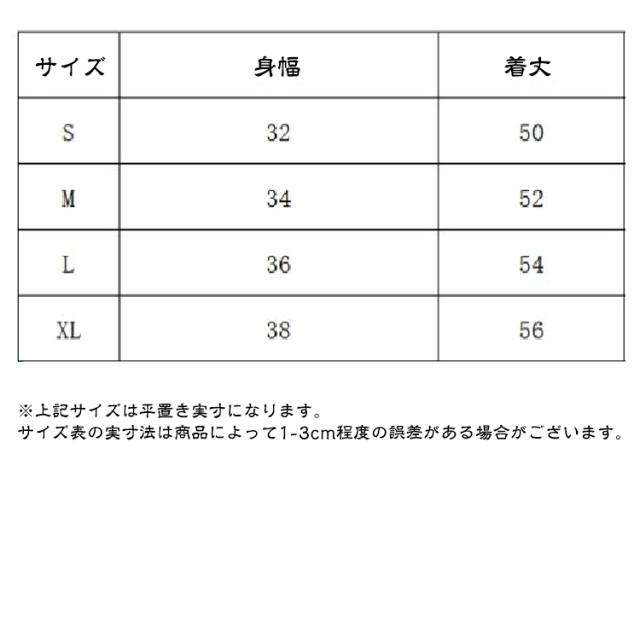 | サイズ | 身幅 | 着丈 |
|---|---|---|
| S | 32 | 50 |
| M | 34 | 52 |
| L | 36 | 54 |
| XL | 38 | 56 |

※上記サイズは平置き実寸になります。
サイズ表の実寸法は商品によって1-3cm程度の誤差がある場合がございます。